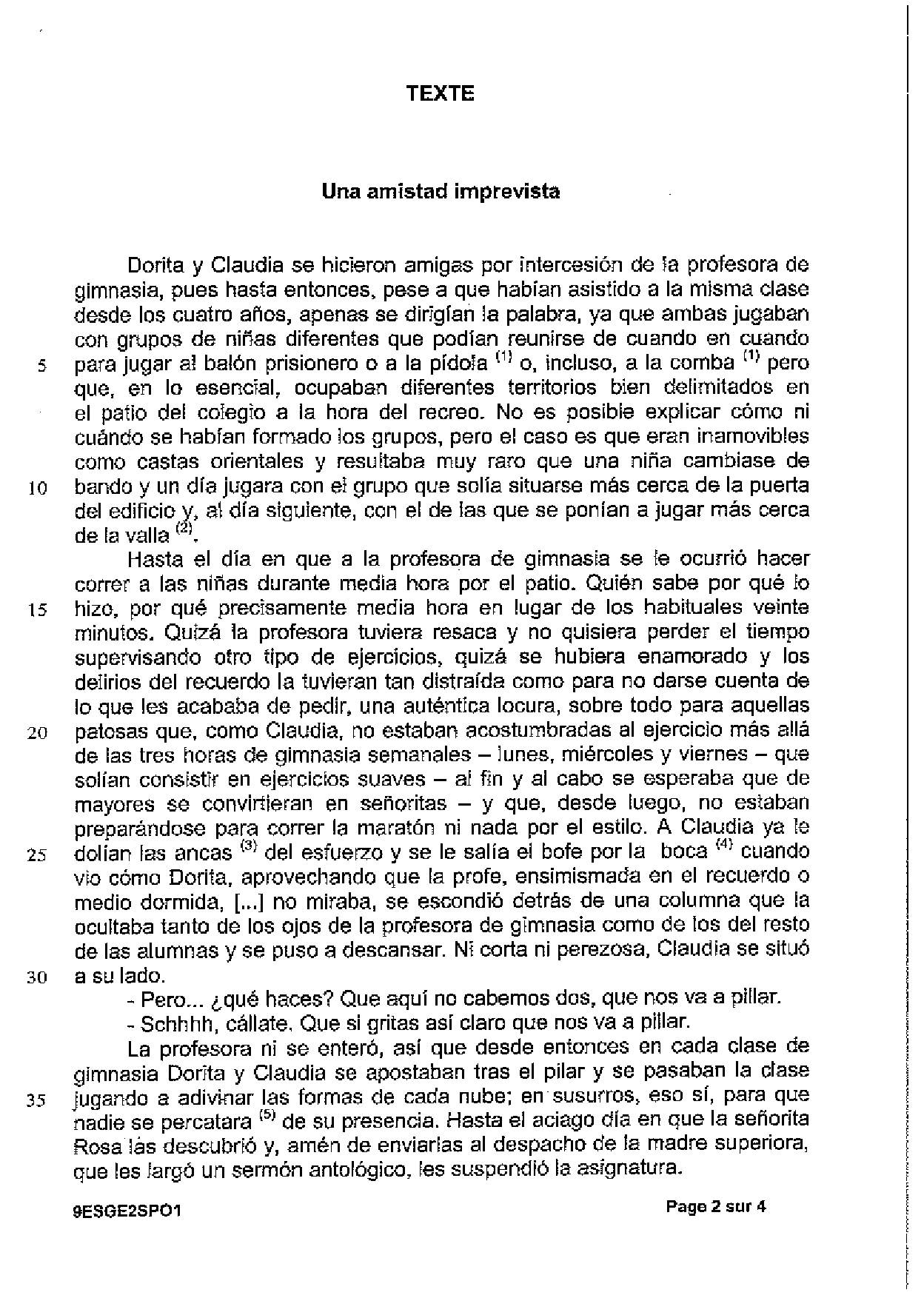 TEXTE

Una amistad imprevista

Dorita y Claudia se hicieron amigas por intercesión de la profesora de gimnasia, pues hasta entonces, pese a que habían asistido a la misma clase desde los cuatro años, apenas se dirigían la palabra, ya que ambas jugaban con grupos de niñas diferentes que podían reunirse de cuando en cuando
5 para jugar al balón prisionero o a la pídola $^{(1)}$ o, incluso, a la comba $^{(1)}$ pero que, en lo esencial, ocupaban diferentes territorios bien delimitados en el patio del colegio a la hora del recreo. No es posible explicar cómo ni cuándo se habían formado los grupos, pero el caso es que eran inamovibles como castas orientales y resultaba muy raro que una niña cambiase de
10 bando y un día jugara con el grupo que solía situarse más cerca de la puerta del edificio y, al día siguiente, con el de las que se ponían a jugar más cerca de la valla $^{(2)}$.

Hasta el día en que a la profesora de gimnasia se le ocurrió hacer correr a las niñas durante media hora por el patio. Quién sabe por qué lo
15 hizo, por qué precisamente media hora en lugar de los habituales veinte minutos. Quizá la profesora tuviera resaca y no quisiera perder el tiempo supervisando otro tipo de ejercicios, quizá se hubiera enamorado y los delirios del recuerdo la tuvieran tan distraída como para no darse cuenta de lo que les acababa de pedir, una auténtica locura, sobre todo para aquellas
20 patosas que, como Claudia, no estaban acostumbradas al ejercicio más allá de las tres horas de gimnasia semanales – lunes, miércoles y viernes – que solían consistir en ejercicios suaves – al fin y al cabo se esperaba que de mayores se convirtieran en señoritas – y que, desde luego, no estaban preparándose para correr la maratón ni nada por el estilo. A Claudia ya le
25 dolían las ancas $^{(3)}$ del esfuerzo y se le salía el bofe por la boca $^{(4)}$ cuando vio cómo Dorita, aprovechando que la profe, ensimismada en el recuerdo o medio dormida, [...] no miraba, se escondió detrás de una columna que la ocultaba tanto de los ojos de la profesora de gimnasia como de los del resto de las alumnas y se puso a descansar. Ni corta ni perezosa, Claudia se situó
30 a su lado.

- Pero... ¿qué haces? Que aquí no cabemos dos, que nos va a pillar.

- Schhhh, cállate. Que si gritas así claro que nos va a pillar.

La profesora ni se enteró, así que desde entonces en cada clase de gimnasia Dorita y Claudia se apostaban tras el pilar y se pasaban la clase
35 jugando a adivinar las formas de cada nube; en susurros, eso sí, para que nadie se percatara $^{(5)}$ de su presencia. Hasta el aciago día en que la señorita Rosa las descubrió y, amén de enviarlas al despacho de la madre superiora, que les largó un sermón antológico, les suspendió la asignatura.

9ESGE2SPO1 Page 2 sur 4